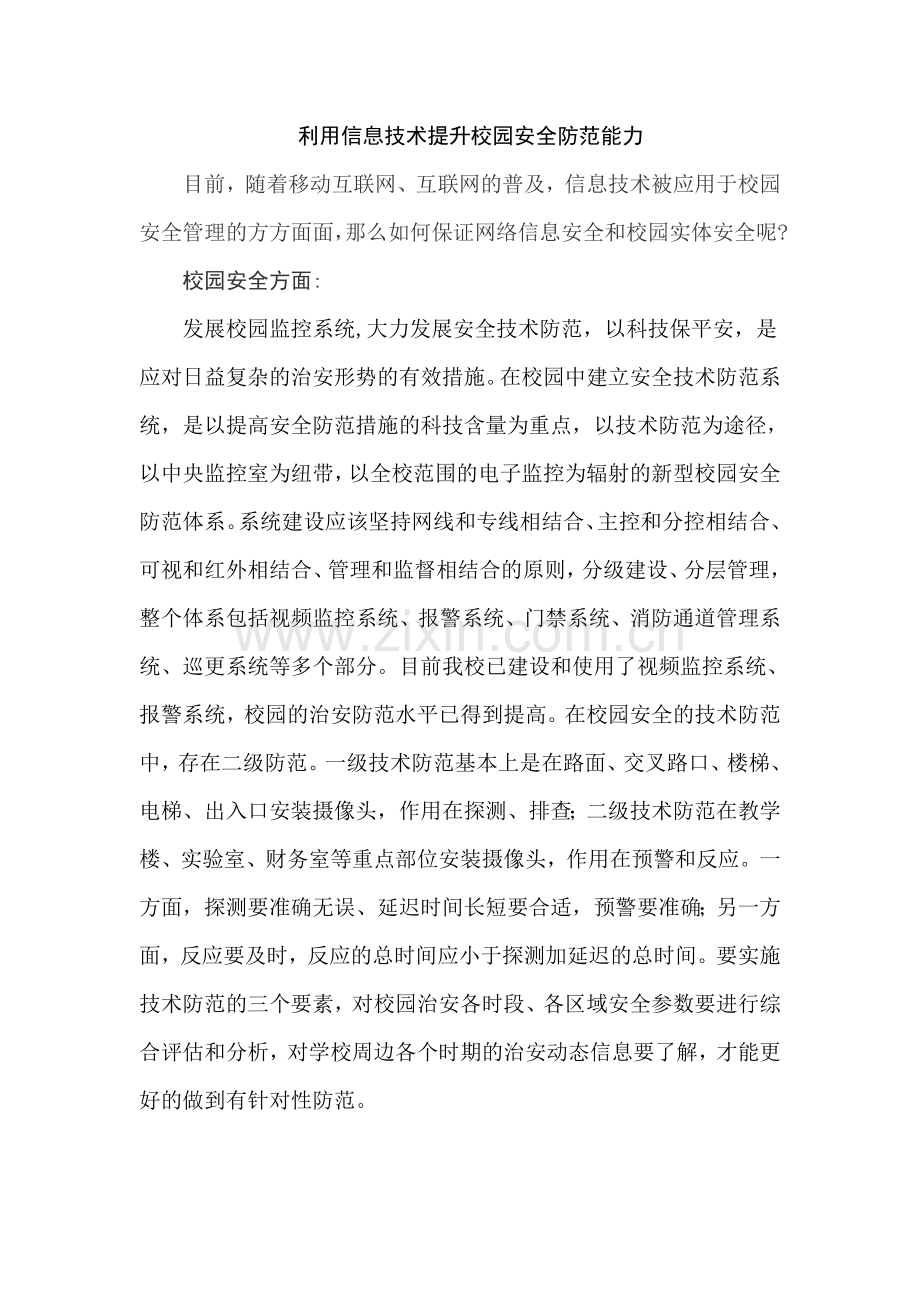 利用信息技术提升校园安全防范能力

目前，随着移动互联网、互联网的普及，信息技术被应用于校园安全管理的方方面面，那么如何保证网络信息安全和校园实体安全呢?

校园安全方面:

发展校园监控系统,大力发展安全技术防范，以科技保平安，是应对日益复杂的治安形势的有效措施。在校园中建立安全技术防范系统，是以提高安全防范措施的科技含量为重点，以技术防范为途径，以中央监控室为纽带，以全校范围的电子监控为辐射的新型校园安全防范体系。系统建设应该坚持网线和专线相结合、主控和分控相结合、可视和红外相结合、管理和监督相结合的原则，分级建设、分层管理，整个体系包括视频监控系统、报警系统、门禁系统、消防通道管理系统、巡更系统等多个部分。目前我校已建设和使用了视频监控系统、报警系统，校园的治安防范水平已得到提高。在校园安全的技术防范中，存在二级防范。一级技术防范基本上是在路面、交叉路口、楼梯、电梯、出入口安装摄像头，作用在探测、排查;二级技术防范在教学楼、实验室、财务室等重点部位安装摄像头，作用在预警和反应。一方面，探测要准确无误、延迟时间长短要合适，预警要准确;另一方面，反应要及时，反应的总时间应小于探测加延迟的总时间。要实施技术防范的三个要素，对校园治安各时段、各区域安全参数要进行综合评估和分析，对学校周边各个时期的治安动态信息要了解，才能更好的做到有针对性防范。

www.zixin.com.cn